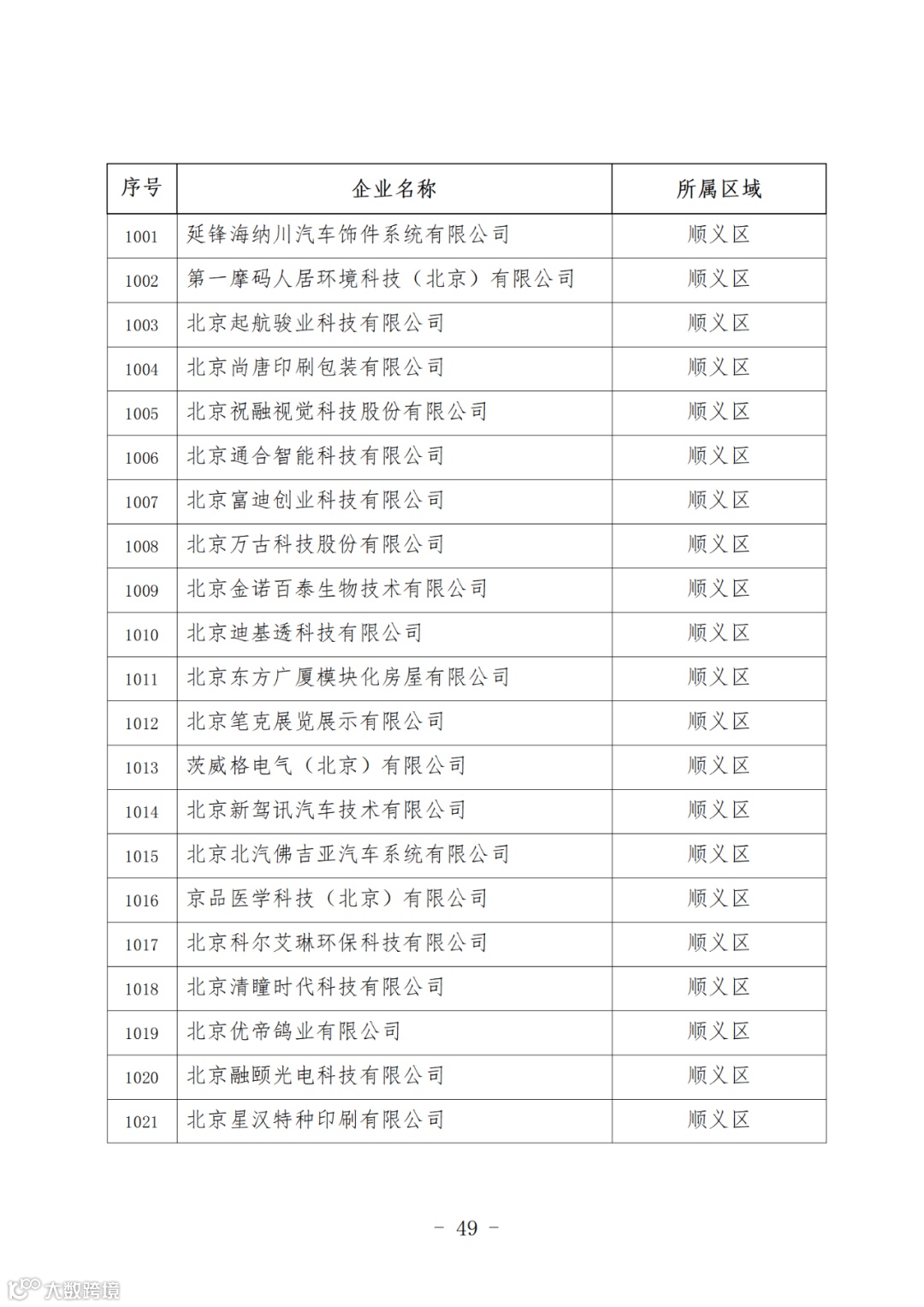 | 序号 | 企业名称 | 所属区域 |
|---|---|---|
| 1001 | 延锋海纳川汽车饰件系统有限公司 | 顺义区 |
| 1002 | 第一摩码人居环境科技（北京）有限公司 | 顺义区 |
| 1003 | 北京起航骏业科技有限公司 | 顺义区 |
| 1004 | 北京尚唐印刷包装有限公司 | 顺义区 |
| 1005 | 北京祝融视觉科技股份有限公司 | 顺义区 |
| 1006 | 北京通合智能科技有限公司 | 顺义区 |
| 1007 | 北京富迪创业科技有限公司 | 顺义区 |
| 1008 | 北京万古科技股份有限公司 | 顺义区 |
| 1009 | 北京金诺百泰生物技术有限公司 | 顺义区 |
| 1010 | 北京迪基透科技有限公司 | 顺义区 |
| 1011 | 北京东方广厦模块化房屋有限公司 | 顺义区 |
| 1012 | 北京笔克展览展示有限公司 | 顺义区 |
| 1013 | 茨威格电气（北京）有限公司 | 顺义区 |
| 1014 | 北京新驾讯汽车技术有限公司 | 顺义区 |
| 1015 | 北京北汽佛吉亚汽车系统有限公司 | 顺义区 |
| 1016 | 京品医学科技（北京）有限公司 | 顺义区 |
| 1017 | 北京科尔艾琳环保科技有限公司 | 顺义区 |
| 1018 | 北京清瞳时代科技有限公司 | 顺义区 |
| 1019 | 北京优帝鸽业有限公司 | 顺义区 |
| 1020 | 北京融颐光电科技有限公司 | 顺义区 |
| 1021 | 北京星汉特种印刷有限公司 | 顺义区 |

- 49 -

大数跨境